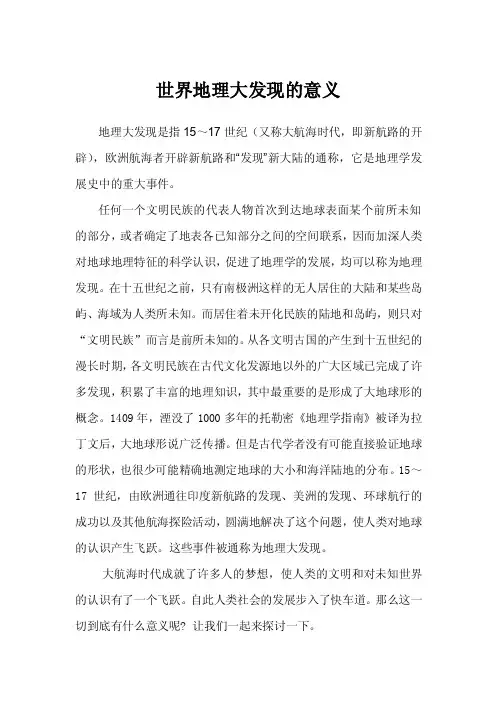 世界地理大发现的意义

地理大发现是指 15～17 世纪（又称大航海时代，即新航路的开辟），欧洲航海者开辟新航路和“发现”新大陆的通称，它是地理学发展史中的重大事件。

任何一个文明民族的代表人物首次到达地球表面某个前所未知的部分，或者确定了地表各已知部分之间的空间联系，因而加深人类对地球地理特征的科学认识，促进了地理学的发展，均可以称为地理发现。在十五世纪之前，只有南极洲这样的无人居住的大陆和某些岛屿、海域为人类所未知。而居住着未开化民族的陆地和岛屿，则只对“文明民族”而言是前所未知的。从各文明古国的产生到十五世纪的漫长时期，各文明民族在古代文化发源地以外的广大区域已完成了许多发现，积累了丰富的地理知识，其中最重要的是形成了大地球形的概念。1409 年，湮没了 1000 多年的托勒密《地理学指南》被译为拉丁文后，大地球形说广泛传播。但是古代学者没有可能直接验证地球的形状，也很少可能精确地测定地球的大小和海洋陆地的分布。15～17 世纪，由欧洲通往印度新航路的发现、美洲的发现、环球航行的成功以及其他航海探险活动，圆满地解决了这个问题，使人类对地球的认识产生飞跃。这些事件被通称为地理大发现。

大航海时代成就了许多人的梦想，使人类的文明和对未知世界的认识有了一个飞跃。自此人类社会的发展步入了快车道。那么这一切到底有什么意义呢？让我们一起来探讨一下。